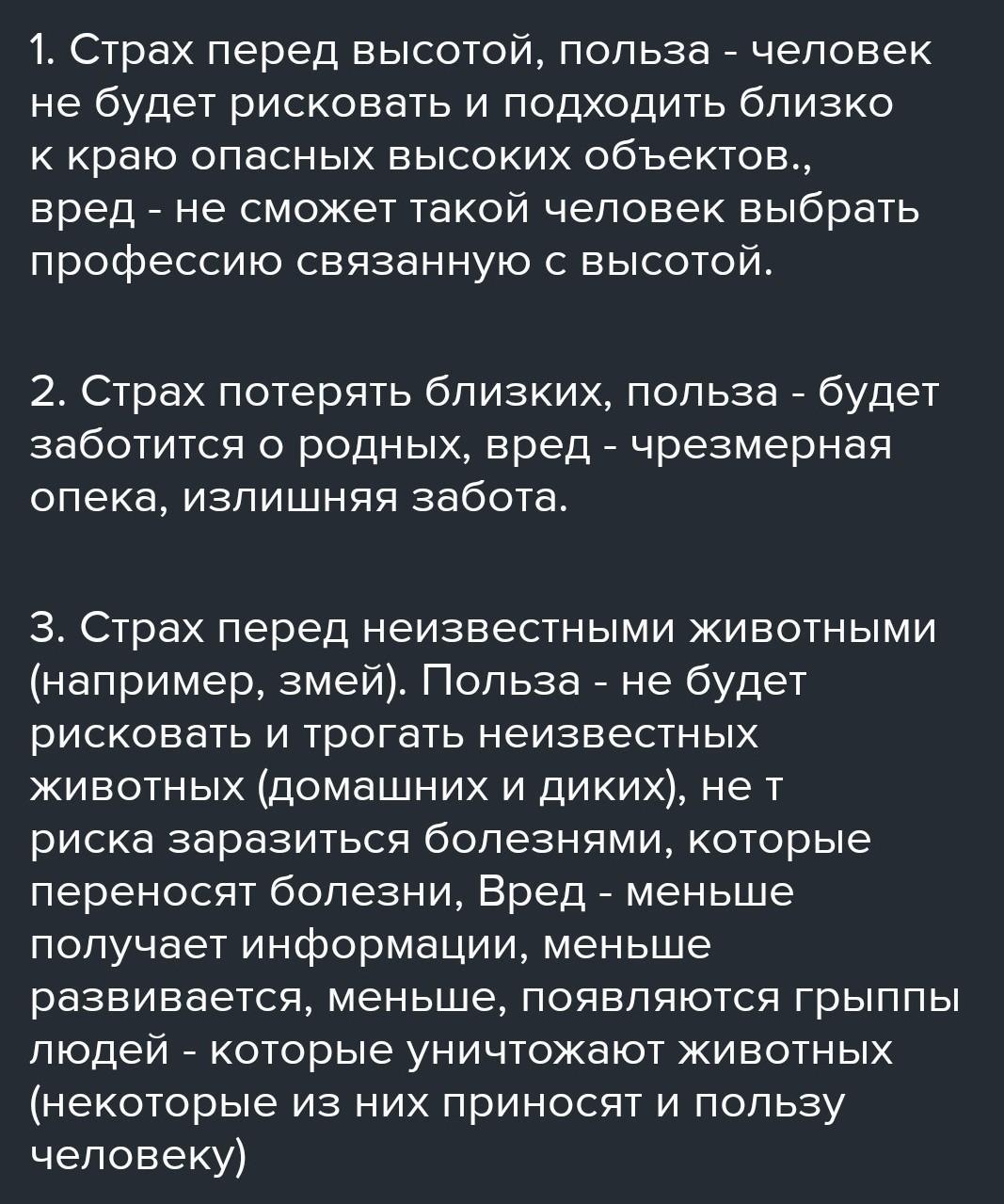 1. Страх перед высотой, польза - человек не будет рисковать и подходить близко к краю опасных высоких объектов., вред - не сможет такой человек выбрать профессию связанную с высотой.

2. Страх потерять близких, польза - будет заботится о родных, вред - чрезмерная опека, излишняя забота.

3. Страх перед неизвестными животными (например, змей). Польза - не будет рисковать и трогать неизвестных животных (домашних и диких), не т риска заразиться болезнями, которые переносят болезни, Вред - меньше получает информации, меньше развивается, меньше, появляются грыппы людей - которые уничтожают животных (некоторые из них приносят и пользу человеку)